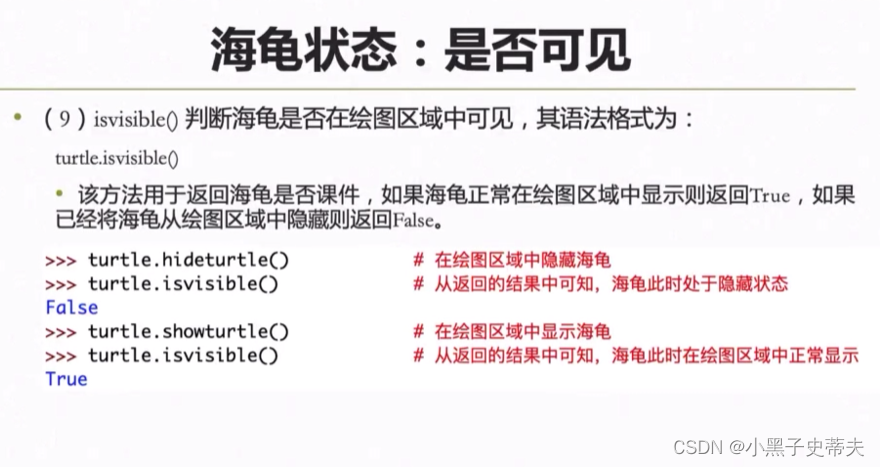 海龟状态：是否可见

• （9）isvisible() 判断海龟是否在绘图区域中可见，其语法格式为：

turtle.isvisible()

• 该方法用于返回海龟是否课件，如果海龟正常在绘图区域中显示则返回True，如果已经将海龟从绘图区域中隐藏则返回False。

>>> turtle.hideturtle()  # 在绘图区域中隐藏海龟
>>> turtle.isvisible()  # 从返回的结果中可知，海龟此时处于隐藏状态
False
>>> turtle.showturtle()  # 在绘图区域中显示海龟
>>> turtle.isvisible()  # 从返回的结果中可知，海龟此时在绘图区域中正常显示
True

CSDN @小黑子史蒂夫